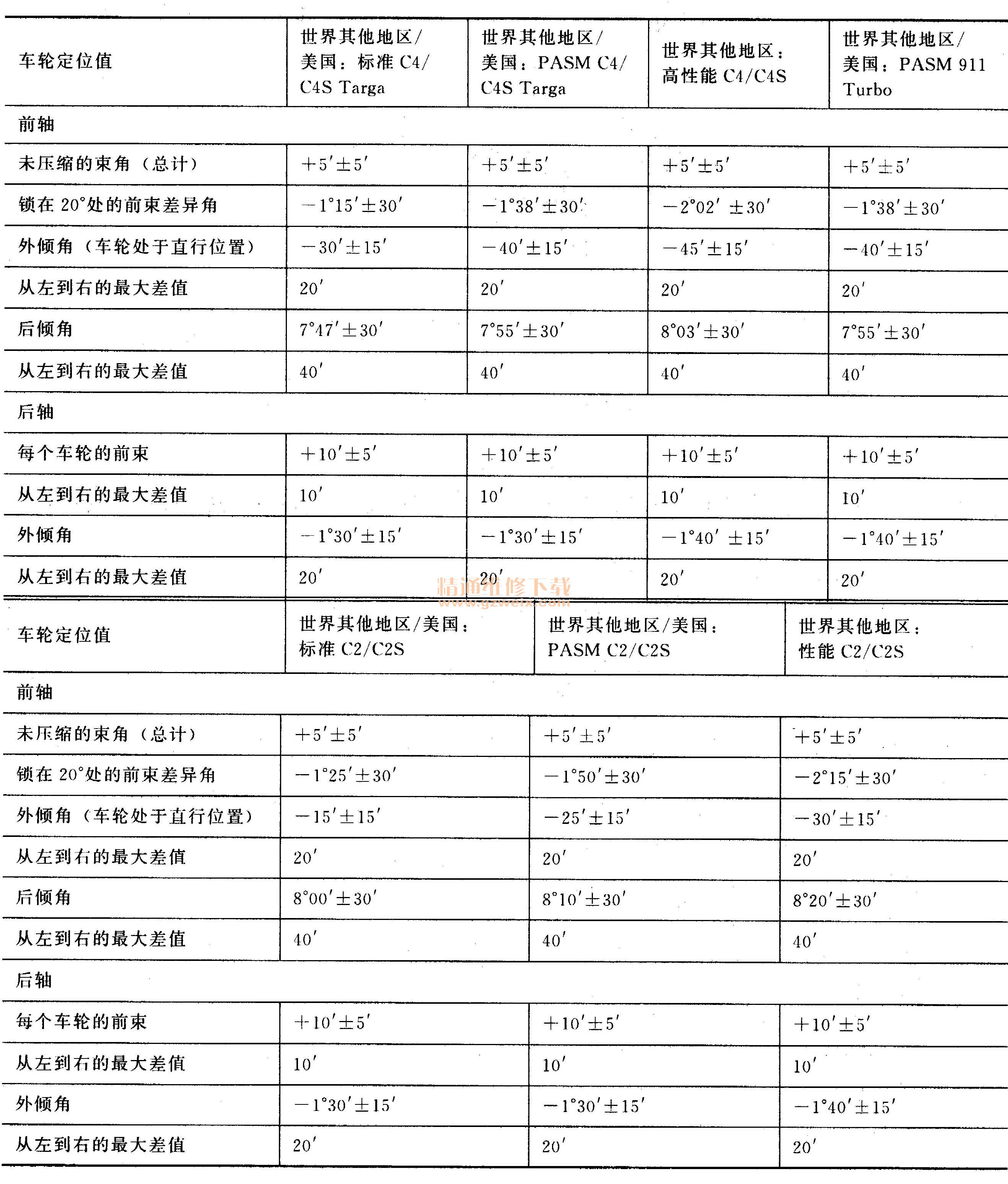 | 车轮定位值 | 世界其他地区/美国：标准 C4/C4S Targa | 世界其他地区/美国：PASM C4/C4S Targa | 世界其他地区：高性能 C4/C4S | 世界其他地区/美国：PASM 911 Turbo |
|---|---|---|---|---|
| 前轴 | | | | |
| 未压缩的束角（总计） | $+5'\pm5'$ | $+5'\pm5'$ | $+5'\pm5'$ | $+5'\pm5'$ |
| 锁在 20°处的前束差异角 | $-1°15'\pm30'$ | $-1°38'\pm30'$ | $-2°02'\pm30'$ | $-1°38'\pm30'$ |
| 外倾角（车轮处于直行位置） | $-30'\pm15'$ | $-40'\pm15'$ | $-45'\pm15'$ | $-40'\pm15'$ |
| 从左到右的最大差值 | $20'$ | $20'$ | $20'$ | $20'$ |
| 后倾角 | $7°47'\pm30'$ | $7°55'\pm30'$ | $8°03'\pm30'$ | $7°55'\pm30'$ |
| 从左到右的最大差值 | $40'$ | $40'$ | $40'$ | $40'$ |
| 后轴 | | | | |
| 每个车轮的前束 | $+10'\pm5'$ | $+10'\pm5'$ | $+10'\pm5'$ | $+10'\pm5'$ |
| 从左到右的最大差值 | $10'$ | $10'$ | $10'$ | $10'$ |
| 外倾角 | $-1°30'\pm15'$ | $-1°30'\pm15'$ | $-1°40'\pm15'$ | $-1°40'\pm15'$ |
| 从左到右的最大差值 | $20'$ | $20'$ | $20'$ | $20'$ |

精通维修下载
www.gzweix.com

| 车轮定位值 | 世界其他地区/美国：标准 C2/C2S | 世界其他地区/美国：PASM C2/C2S | 世界其他地区：性能 C2/C2S |
|---|---|---|---|
| 前轴 | | | |
| 未压缩的束角（总计） | $+5'\pm5'$ | $+5'\pm5'$ | $+5'\pm5'$ |
| 锁在 20°处的前束差异角 | $-1°25'\pm30'$ | $-1°50'\pm30'$ | $-2°15'\pm30'$ |
| 外倾角（车轮处于直行位置） | $-15'\pm15'$ | $-25'\pm15'$ | $-30'\pm15'$ |
| 从左到右的最大差值 | $20'$ | $20'$ | $20'$ |
| 后倾角 | $8°00'\pm30'$ | $8°10'\pm30'$ | $8°20'\pm30'$ |
| 从左到右的最大差值 | $40'$ | $40'$ | $40'$ |
| 后轴 | | | |
| 每个车轮的前束 | $+10'\pm5'$ | $+10'\pm5'$ | $+10'\pm5'$ |
| 从左到右的最大差值 | $10'$ | $10'$ | $10'$ |
| 外倾角 | $-1°30'\pm15'$ | $-1°30'\pm15'$ | $-1°40'\pm15'$ |
| 从左到右的最大差值 | $20'$ | $20'$ | $20'$ |